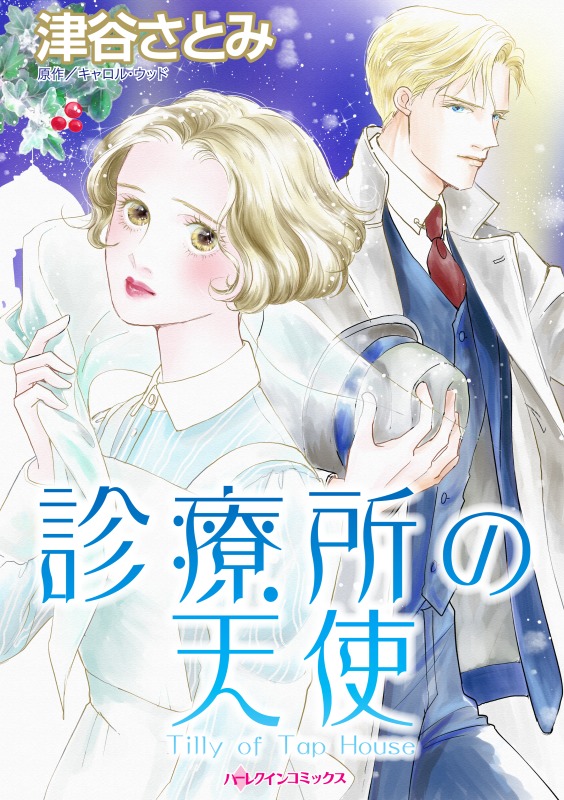 津谷さとみ
原作／キャロル・ウッド

診療所の天使
Tilly of Tap House

ハーレクインコミックス